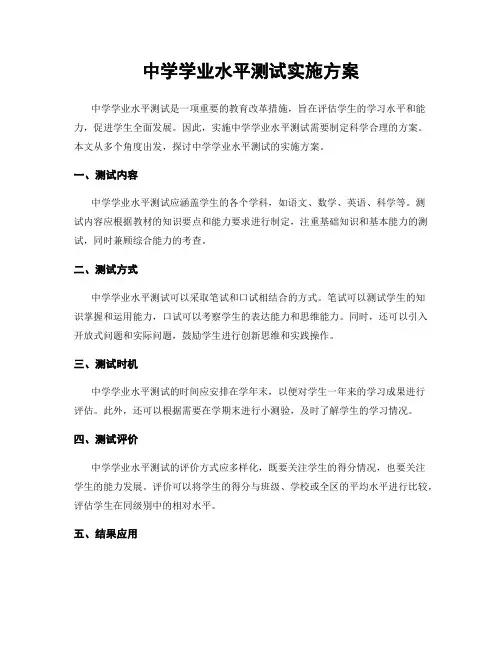 中学学业水平测试实施方案

中学学业水平测试是一项重要的教育改革措施，旨在评估学生的学习水平和能力，促进学生全面发展。因此，实施中学学业水平测试需要制定科学合理的方案。本文从多个角度出发，探讨中学学业水平测试的实施方案。

一、测试内容

中学学业水平测试应涵盖学生的各个学科，如语文、数学、英语、科学等。测试内容应根据教材的知识要点和能力要求进行制定，注重基础知识和基本能力的测试，同时兼顾综合能力的考查。

二、测试方式

中学学业水平测试可以采取笔试和口试相结合的方式。笔试可以测试学生的知识掌握和运用能力，口试可以考察学生的表达能力和思维能力。同时，还可以引入开放式问题和实际问题，鼓励学生进行创新思维和实践操作。

三、测试时机

中学学业水平测试的时间应安排在学年末，以便对学生一年来的学习成果进行评估。此外，还可以根据需要在学期末进行小测验，及时了解学生的学习情况。

四、测试评价

中学学业水平测试的评价方式应多样化，既要关注学生的得分情况，也要关注学生的能力发展。评价可以将学生的得分与班级、学校或全区的平均水平进行比较，评估学生在同级别中的相对水平。

五、结果应用